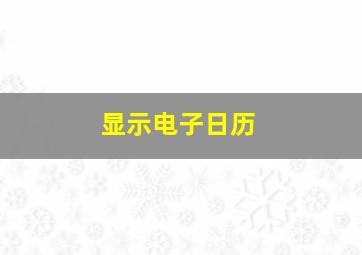 显示电子日历